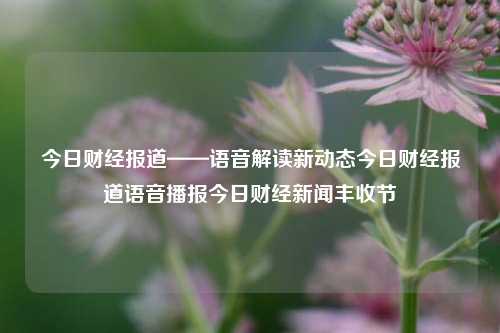 今日财经报道——语音解读新动态今日财经报道语音播报今日财经新闻丰收节